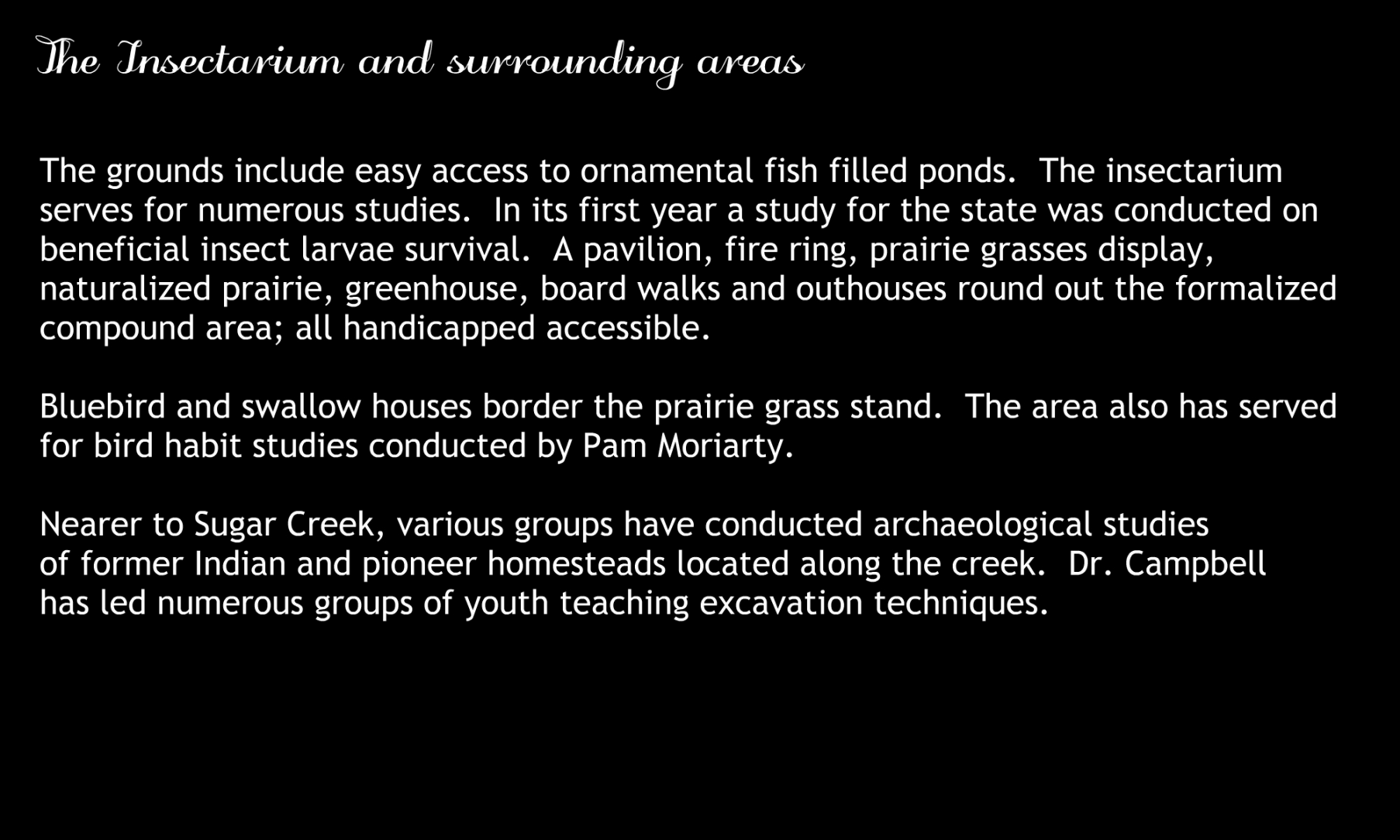 The Insectarium and surrounding areas

The grounds include easy access to ornamental fish filled ponds. The insectarium serves for numerous studies. In its first year a study for the state was conducted on beneficial insect larvae survival. A pavilion, fire ring, prairie grasses display, naturalized prairie, greenhouse, board walks and outhouses round out the formalized compound area; all handicapped accessible.

Bluebird and swallow houses border the prairie grass stand. The area also has served for bird habit studies conducted by Pam Moriarty.

Nearer to Sugar Creek, various groups have conducted archaeological studies of former Indian and pioneer homesteads located along the creek. Dr. Campbell has led numerous groups of youth teaching excavation techniques.